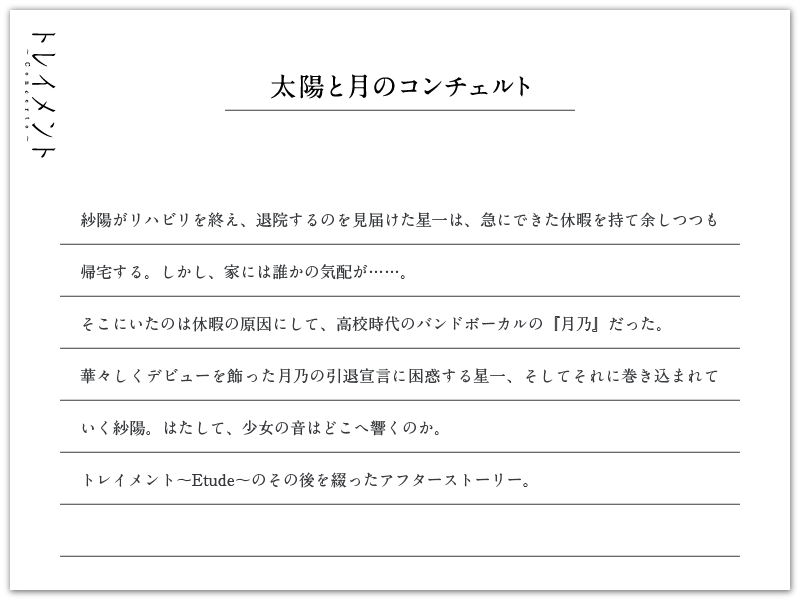 トレイメント
_Concerto_

太陽と月のコンチェルト

紗陽がリハビリを終え、退院するのを見届けた星一は、急にできた休暇を持て余しつつも帰宅する。しかし、家には誰かの気配が……。

そこにいたのは休暇の原因にして、高校時代のバンドボーカルの『月乃』だった。

華々しくデビューを飾った月乃の引退宣言に困惑する星一、そしてそれに巻き込まれていく紗陽。はたして、少女の音はどこへ響くのか。

トレイメント～Etude～のその後を綴ったアフターストーリー。